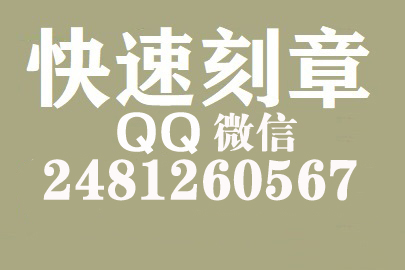 快速刻章
QQ 微信
2481260567